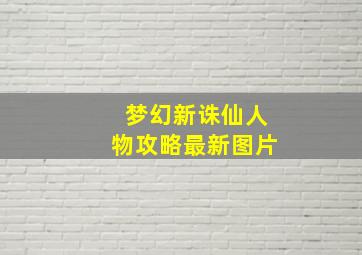 梦幻新诛仙人物攻略最新图片